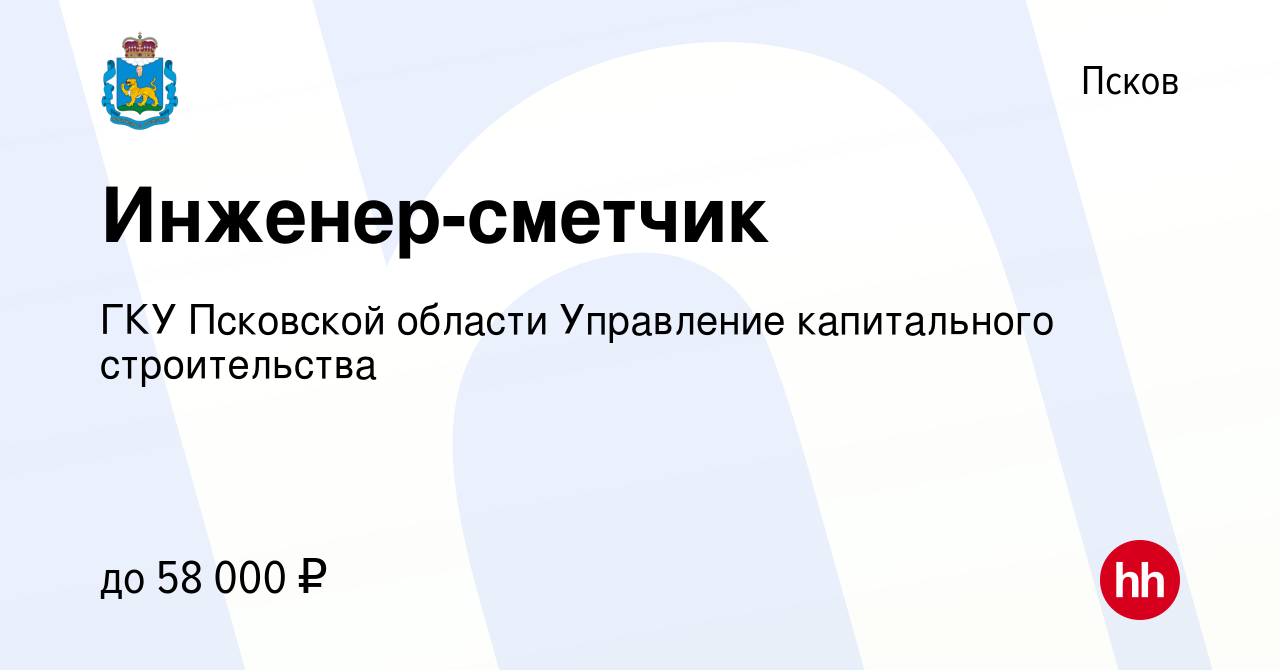 Псков

Инженер-сметчик

ГКУ Псковской области Управление капитального строительства

до 58 000 ₽

hh